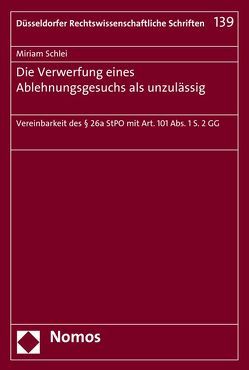 Düsseldorfer Rechtswissenschaftliche Schriften 139

Miriam Schlei

Die Verwerfung eines Ablehnungsgesuchs als unzulässig

Vereinbarkeit des § 26a StPO mit Art. 101 Abs. 1 S. 2 GG

Nomos